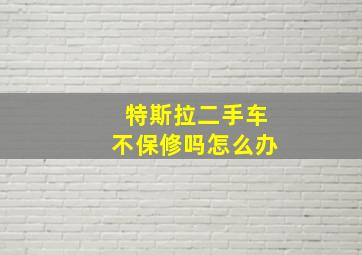 特斯拉二手车
不保修吗怎么办